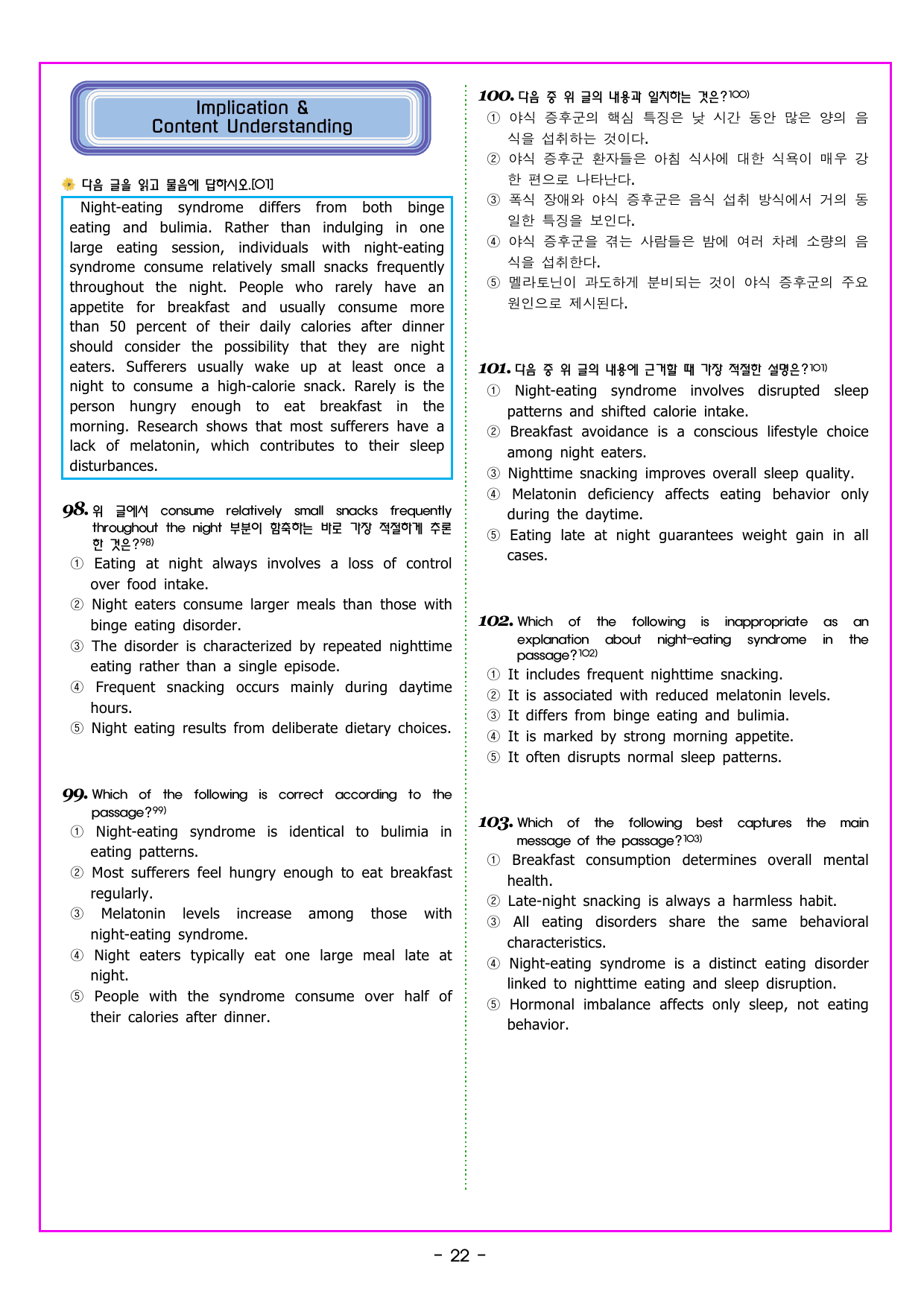 Implication &
Content Understanding

다음 글을 읽고 물음에 답하시오.[01]

Night-eating syndrome differs from both binge eating and bulimia. Rather than indulging in one large eating session, individuals with night-eating syndrome consume relatively small snacks frequently throughout the night. People who rarely have an appetite for breakfast and usually consume more than 50 percent of their daily calories after dinner should consider the possibility that they are night eaters. Sufferers usually wake up at least once a night to consume a high-calorie snack. Rarely is the person hungry enough to eat breakfast in the morning. Research shows that most sufferers have a lack of melatonin, which contributes to their sleep disturbances.

98. 위 글에서 consume relatively small snacks frequently throughout the night 부분이 함축하는 바로 가장 적절하게 추론한 것은?98)
① Eating at night always involves a loss of control over food intake.
② Night eaters consume larger meals than those with binge eating disorder.
③ The disorder is characterized by repeated nighttime eating rather than a single episode.
④ Frequent snacking occurs mainly during daytime hours.
⑤ Night eating results from deliberate dietary choices.

99. Which of the following is correct according to the passage?99)
① Night-eating syndrome is identical to bulimia in eating patterns.
② Most sufferers feel hungry enough to eat breakfast regularly.
③ Melatonin levels increase among those with night-eating syndrome.
④ Night eaters typically eat one large meal late at night.
⑤ People with the syndrome consume over half of their calories after dinner.

100. 다음 중 위 글의 내용과 일치하는 것은?100)
① 야식 증후군의 핵심 특징은 낮 시간 동안 많은 양의 음식을 섭취하는 것이다.
② 야식 증후군 환자들은 아침 식사에 대한 식욕이 매우 강한 편으로 나타난다.
③ 폭식 장애와 야식 증후군은 음식 섭취 방식에서 거의 동일한 특징을 보인다.
④ 야식 증후군을 겪는 사람들은 밤에 여러 차례 소량의 음식을 섭취한다.
⑤ 멜라토닌이 과도하게 분비되는 것이 야식 증후군의 주요 원인으로 제시된다.

101. 다음 중 위 글의 내용에 근거할 때 가장 적절한 설명은?101)
① Night-eating syndrome involves disrupted sleep patterns and shifted calorie intake.
② Breakfast avoidance is a conscious lifestyle choice among night eaters.
③ Nighttime snacking improves overall sleep quality.
④ Melatonin deficiency affects eating behavior only during the daytime.
⑤ Eating late at night guarantees weight gain in all cases.

102. Which of the following is inappropriate as an explanation about night-eating syndrome in the passage?102)
① It includes frequent nighttime snacking.
② It is associated with reduced melatonin levels.
③ It differs from binge eating and bulimia.
④ It is marked by strong morning appetite.
⑤ It often disrupts normal sleep patterns.

103. Which of the following best captures the main message of the passage?103)
① Breakfast consumption determines overall mental health.
② Late-night snacking is always a harmless habit.
③ All eating disorders share the same behavioral characteristics.
④ Night-eating syndrome is a distinct eating disorder linked to nighttime eating and sleep disruption.
⑤ Hormonal imbalance affects only sleep, not eating behavior.

- 22 -